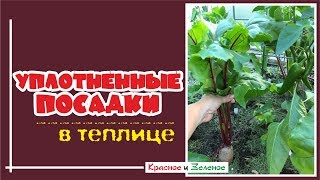 УПЛОТНЕННЫЕ ПОСАДКИ

в теплице

Красное и Зеленое